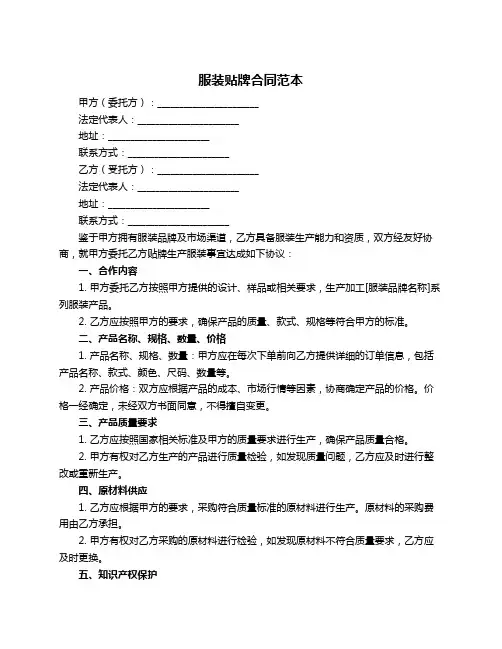 服装贴牌合同范本

甲方（委托方）：____________________

法定代表人：____________________

地址：____________________

联系方式：____________________

乙方（受托方）：____________________

法定代表人：____________________

地址：____________________

联系方式：____________________

鉴于甲方拥有服装品牌及市场渠道，乙方具备服装生产能力和资质，双方经友好协商，就甲方委托乙方贴牌生产服装事宜达成如下协议：

一、合作内容

1. 甲方委托乙方按照甲方提供的设计、样品或相关要求，生产加工[服装品牌名称]系列服装产品。

2. 乙方应按照甲方的要求，确保产品的质量、款式、规格等符合甲方的标准。

二、产品名称、规格、数量、价格

1. 产品名称、规格、数量：甲方应在每次下单前向乙方提供详细的订单信息，包括产品名称、款式、颜色、尺码、数量等。

2. 产品价格：双方应根据产品的成本、市场行情等因素，协商确定产品的价格。价格一经确定，未经双方书面同意，不得擅自变更。

三、产品质量要求

1. 乙方应按照国家相关标准及甲方的质量要求进行生产，确保产品质量合格。

2. 甲方有权对乙方生产的产品进行质量检验，如发现质量问题，乙方应及时进行整改或重新生产。

四、原材料供应

1. 乙方应根据甲方的要求，采购符合质量标准的原材料进行生产。原材料的采购费用由乙方承担。

2. 甲方有权对乙方采购的原材料进行检验，如发现原材料不符合质量要求，乙方应及时更换。

五、知识产权保护